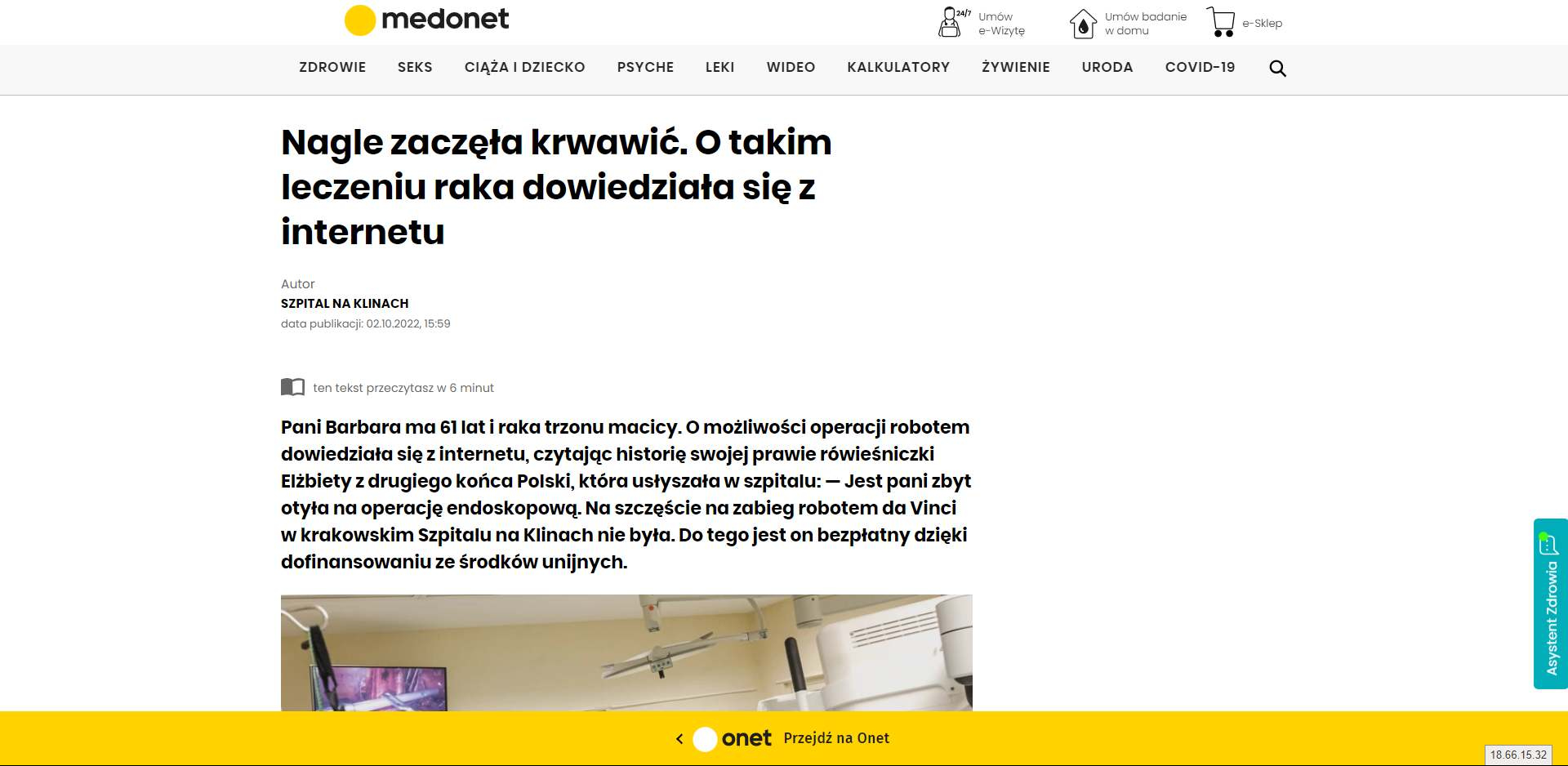 medonet

24/7 Umów e-Wizytę

Umów badanie w domu

e-Sklep

ZDROWIE SEKS CIĄŻA I DZIECKO PSYCHE LEKI WIDEO KALKULATORY ŻYWIENIE URODA COVID-19

Nagle zaczęła krwawić. O takim leczeniu raka dowiedziała się z internetu

Autor
SZPITAL NA KLINACH
data publikacji: 02.10.2022, 15:59

ten tekst przeczytasz w 6 minut

Pani Barbara ma 61 lat i raka trzonu macicy. O możliwości operacji robotem dowiedziała się z internetu, czytając historię swojej prawie rówieśniczki Elżbiety z drugiego końca Polski, która usłyszała w szpitalu: — Jest pani zbyt otyła na operację endoskopową. Na szczęście na zabieg robotem da Vinci w krakowskim Szpitalu na Klinach nie była. Do tego jest on bezpłatny dzięki dofinansowaniu ze środków unijnych.

Asystent Zdrowia

onet Przejdź na Onet

18.66.15.32